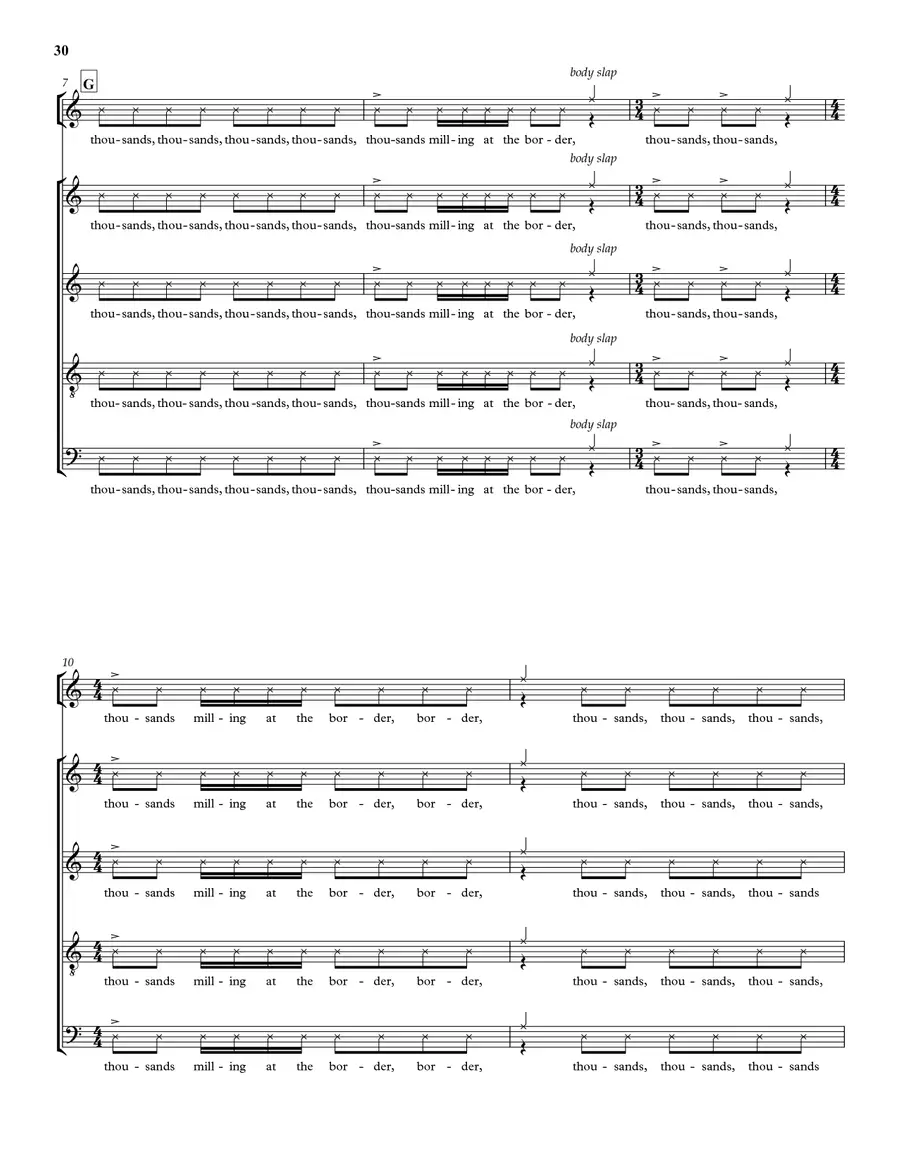 30

7 G

body slap

thou-sands, thou-sands, thou-sands, thou-sands, thou-sands mill-ing at the bor-der, thou-sands, thou-sands,

body slap

thou-sands, thou-sands, thou-sands, thou-sands, thou-sands mill-ing at the bor-der, thou-sands, thou-sands,

body slap

thou-sands, thou-sands, thou-sands, thou-sands, thou-sands mill-ing at the bor-der, thou-sands, thou-sands,

body slap

thou-sands, thou-sands, thou-sands, thou-sands, thou-sands mill-ing at the bor-der, thou-sands, thou-sands,

body slap

thou-sands, thou-sands, thou-sands, thou-sands, thou-sands mill-ing at the bor-der, thou-sands, thou-sands,

10

thou-sands mill-ing at the bor-der, bor-der, thou-sands, thou-sands, thou-sands,

thou-sands mill-ing at the bor-der, bor-der, thou-sands, thou-sands, thou-sands,

thou-sands mill-ing at the bor-der, bor-der, thou-sands, thou-sands, thou-sands

thou-sands mill-ing at the bor-der, bor-der, thou-sands, thou-sands, thou-sands,

thou-sands mill-ing at the bor-der, bor-der, thou-sands, thou-sands, thou-sands